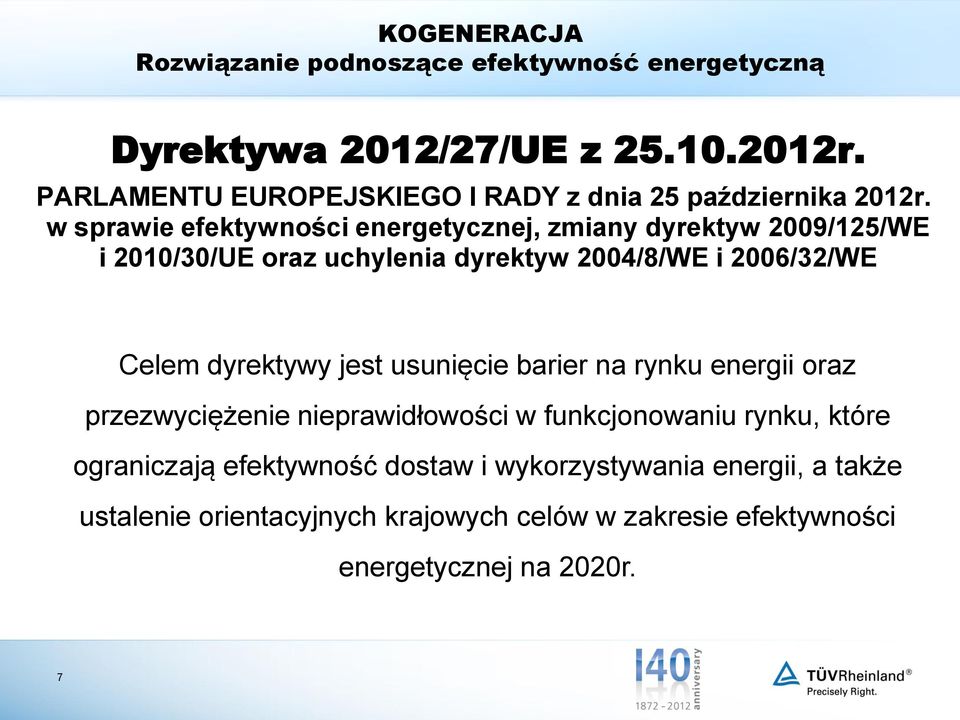 KOGENERACJA
Rozwiązanie podnoszące efektywność energetyczną

Dyrektywa 2012/27/UE z 25.10.2012r.

PARLAMENTU EUROPEJSKIEGO I RADY z dnia 25 października 2012r. w sprawie efektywności energetycznej, zmiany dyrektyw 2009/125/WE i 2010/30/UE oraz uchylenia dyrektyw 2004/8/WE i 2006/32/WE

Celem dyrektywy jest usunięcie barier na rynku energii oraz przezwyciężenie nieprawidłowości w funkcjonowaniu rynku, które ograniczają efektywność dostaw i wykorzystywania energii, a także ustalenie orientacyjnych krajowych celów w zakresie efektywności energetycznej na 2020r.

7

140 anniversary
1872 - 2012

TÜVRheinland®
Precisely Right.